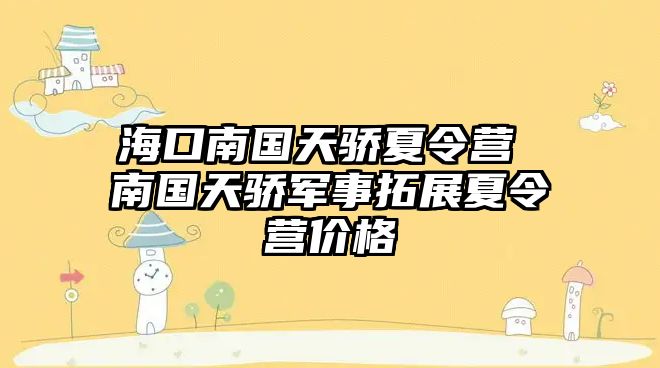 海口南国天骄夏令营 南国天骄军事拓展夏令营价格